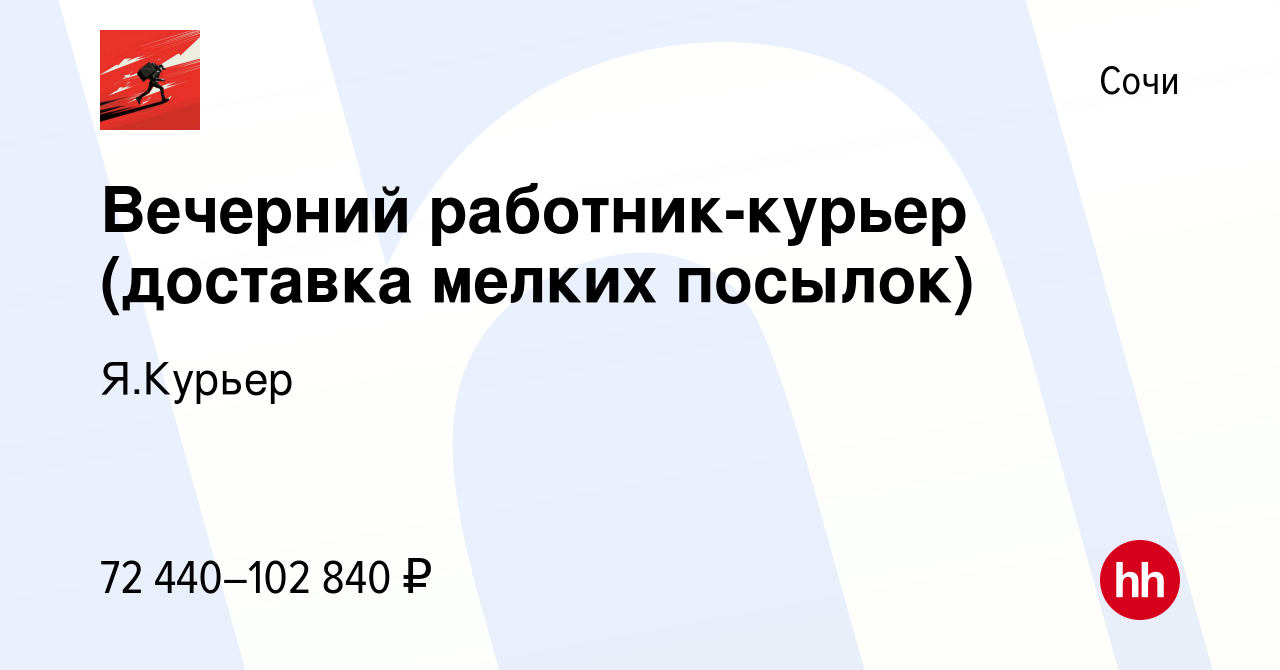 Сочи

Вечерний работник-курьер (доставка мелких посылок)

Я.Курьер

72 440–102 840 ₽

hh